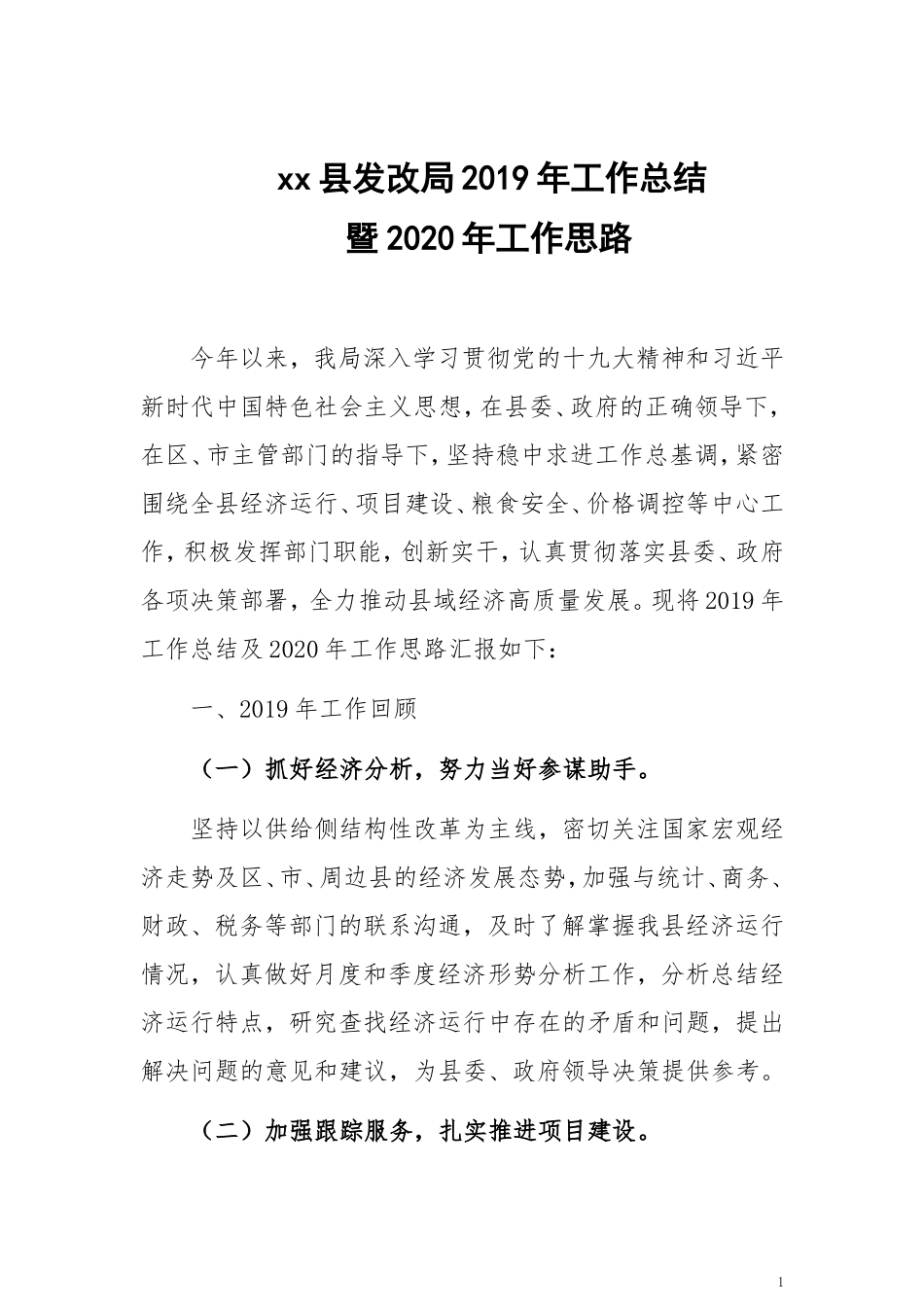 xx县发改局2019年工作总结
暨2020年工作思路

今年以来，我局深入学习贯彻党的十九大精神和习近平新时代中国特色社会主义思想，在县委、政府的正确领导下，在区、市主管部门的指导下，坚持稳中求进工作总基调，紧密围绕全县经济运行、项目建设、粮食安全、价格调控等中心工作，积极发挥部门职能，创新实干，认真贯彻落实县委、政府各项决策部署，全力推动县域经济高质量发展。现将2019年工作总结及2020年工作思路汇报如下：

一、2019年工作回顾

（一）抓好经济分析，努力当好参谋助手。

坚持以供给侧结构性改革为主线，密切关注国家宏观经济走势及区、市、周边县的经济发展态势，加强与统计、商务、财政、税务等部门的联系沟通，及时了解掌握我县经济运行情况，认真做好月度和季度经济形势分析工作，分析总结经济运行特点，研究查找经济运行中存在的矛盾和问题，提出解决问题的意见和建议，为县委、政府领导决策提供参考。

（二）加强跟踪服务，扎实推进项目建设。

1